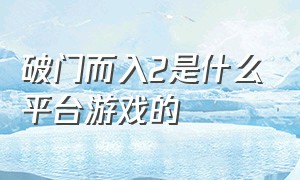 破门而入2是什么平台游戏的